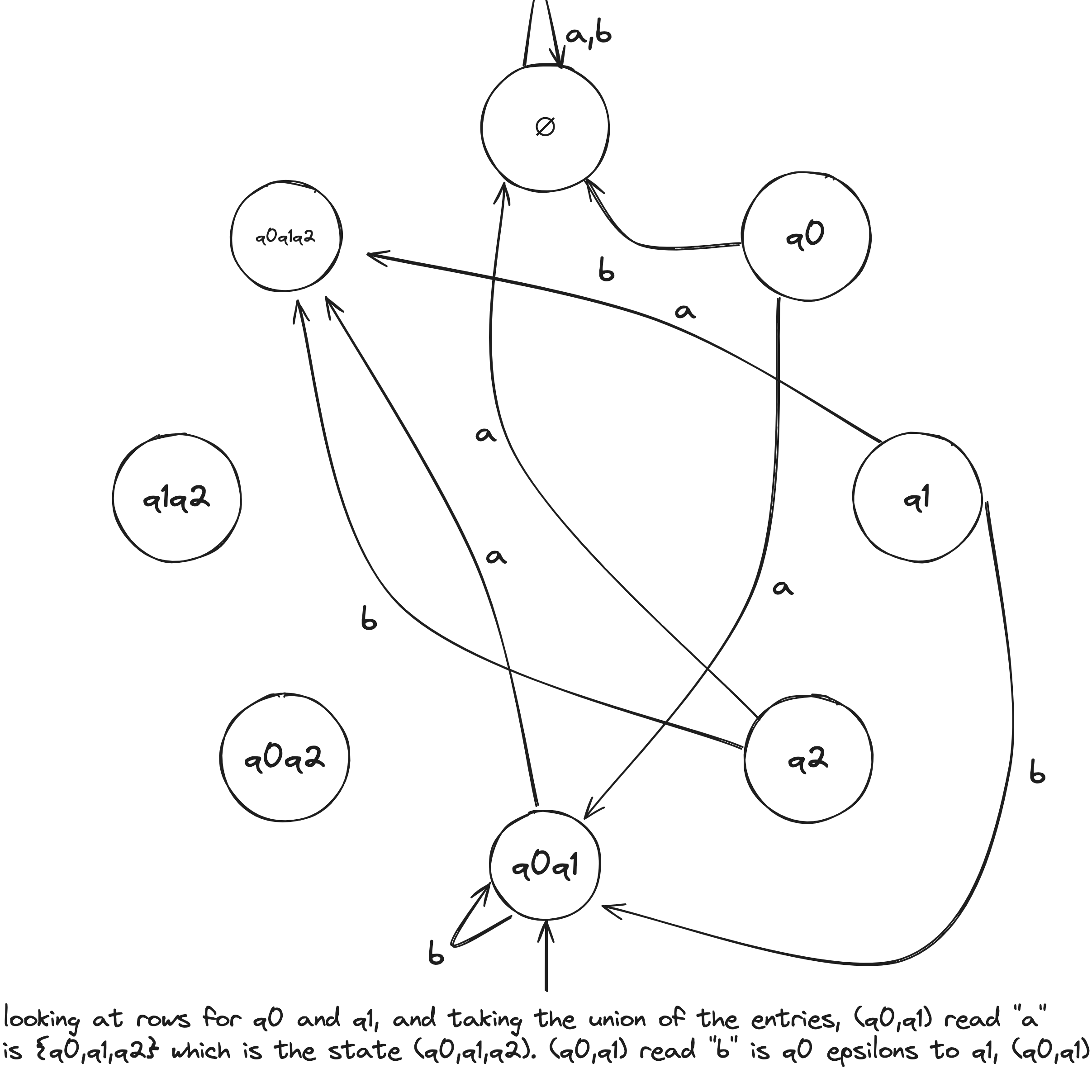 a,b

∅

q0q1q2

q0

b

a

a

q1q2

q1

a

a

b

q0q2

q2

b

q0q1

b

looking at rows for q0 and q1, and taking the union of the entries, (q0,q1) read "a" is {q0,q1,q2} which is the state (q0,q1,q2). (q0,q1) read "b" is q0 epsilons to q1, (q0,q1)